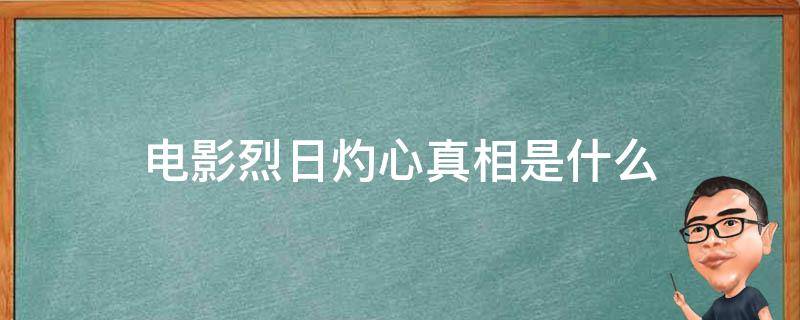 电影烈日灼心真相是什么